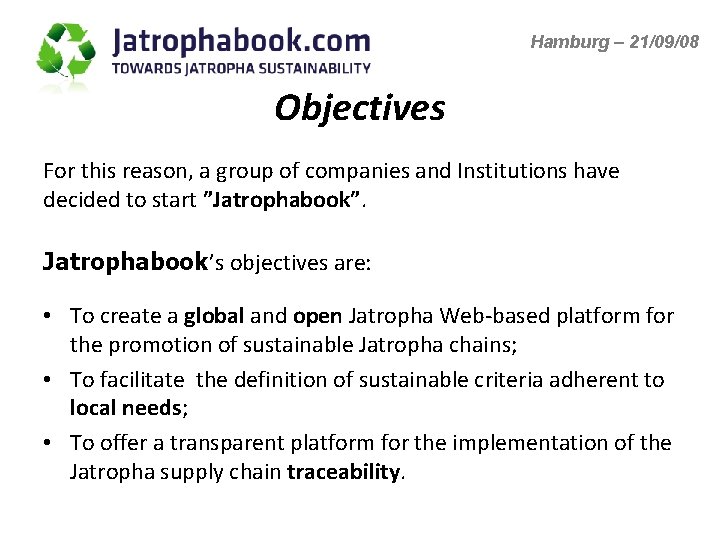 Jatrophabook.com
TOWARDS JATROPHA SUSTAINABILITY

Hamburg – 21/09/08

Objectives

For this reason, a group of companies and Institutions have decided to start "Jatrophabook".

Jatrophabook's objectives are:

• To create a global and open Jatropha Web-based platform for the promotion of sustainable Jatropha chains;
• To facilitate the definition of sustainable criteria adherent to local needs;
• To offer a transparent platform for the implementation of the Jatropha supply chain traceability.